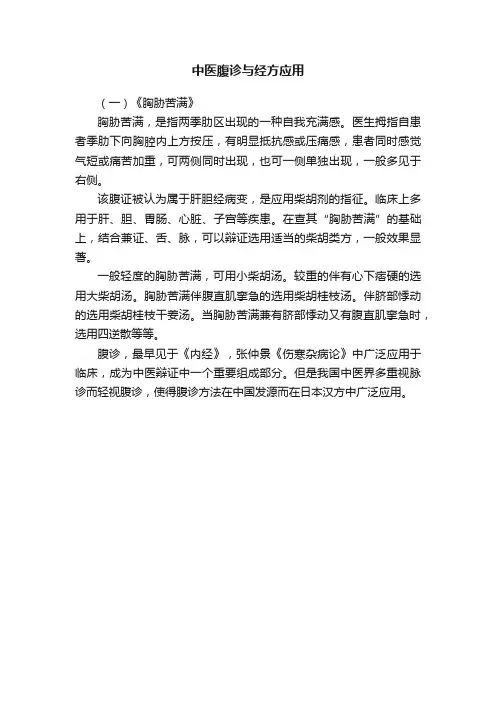 中医腹诊与经方应用

（一）《胸胁苦满》

胸胁苦满，是指两季肋区出现的一种自我充满感。医生拇指自患者季肋下向胸腔内上方按压，有明显抵抗感或压痛感，患者同时感觉气短或痛苦加重，可两侧同时出现，也可一侧单独出现，一般多见于右侧。

该腹证被认为属于肝胆经病变，是应用柴胡剂的指征。临床上多用于肝、胆、胃肠、心脏、子宫等疾患。在查其“胸胁苦满”的基础上，结合兼证、舌、脉，可以辩证选用适当的柴胡类方，一般效果显著。

一般轻度的胸胁苦满，可用小柴胡汤。较重的伴有心下痞硬的选用大柴胡汤。胸胁苦满伴腹直肌挛急的选用柴胡桂枝汤。伴脐部悸动的选用柴胡桂枝干姜汤。当胸胁苦满兼有脐部悸动又有腹直肌挛急时，选用四逆散等等。

腹诊，最早见于《内经》，张仲景《伤寒杂病论》中广泛应用于临床，成为中医辩证中一个重要组成部分。但是我国中医界多重视脉诊而轻视腹诊，使得腹诊方法在中国发源而在日本汉方中广泛应用。